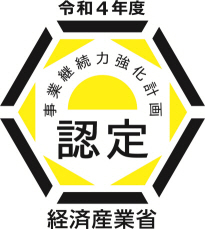 令和４年度

事業継続力強化計画

認定

経済産業省